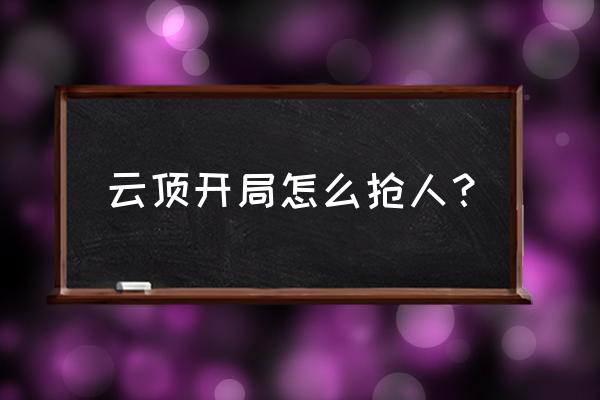 云顶开局怎么抢人？